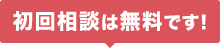 初回相談は無料です!